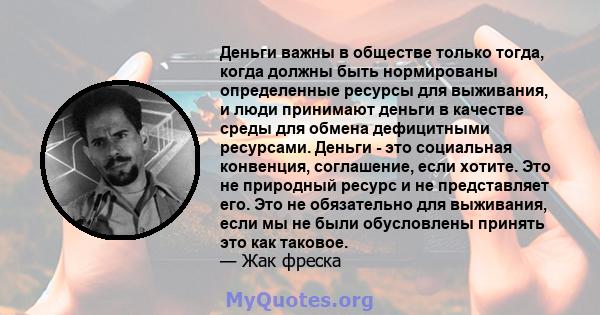 Деньги важны в обществе только тогда, когда должны быть нормированы определенные ресурсы для выживания, и люди принимают деньги в качестве среды для обмена дефицитными ресурсами. Деньги - это социальная конвенция, соглашение, если хотите. Это не природный ресурс и не представляет его. Это не обязательно для выживания, если мы не были обусловлены принять это как таковое.
— Жак фреска

MyQuotes.org